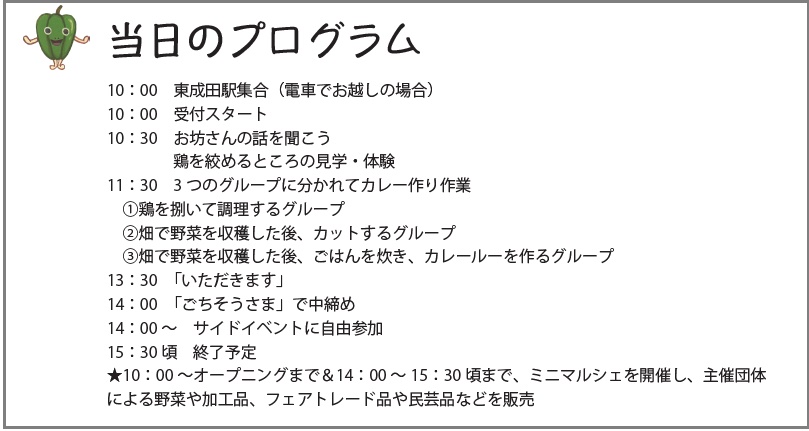 当日のプログラム

10：00　東成田駅集合（電車でお越しの場合）
10：00　受付スタート
10：30　お坊さんの話を聞こう
鶏を絞めるところの見学・体験
11：30　3つのグループに分かれてカレー作り作業
①鶏を捌いて調理するグループ
②畑で野菜を収穫した後、カットするグループ
③畑で野菜を収穫した後、ごはんを炊き、カレールーを作るグループ
13：30　「いただきます」
14：00　「ごちそうさま」で中締め
14：00～　サイドイベントに自由参加
15：30頃　終了予定
★10：00～オープニングまで＆14：00～15：30頃まで、ミニマルシェを開催し、主催団体による野菜や加工品、フェアトレード品や民芸品などを販売